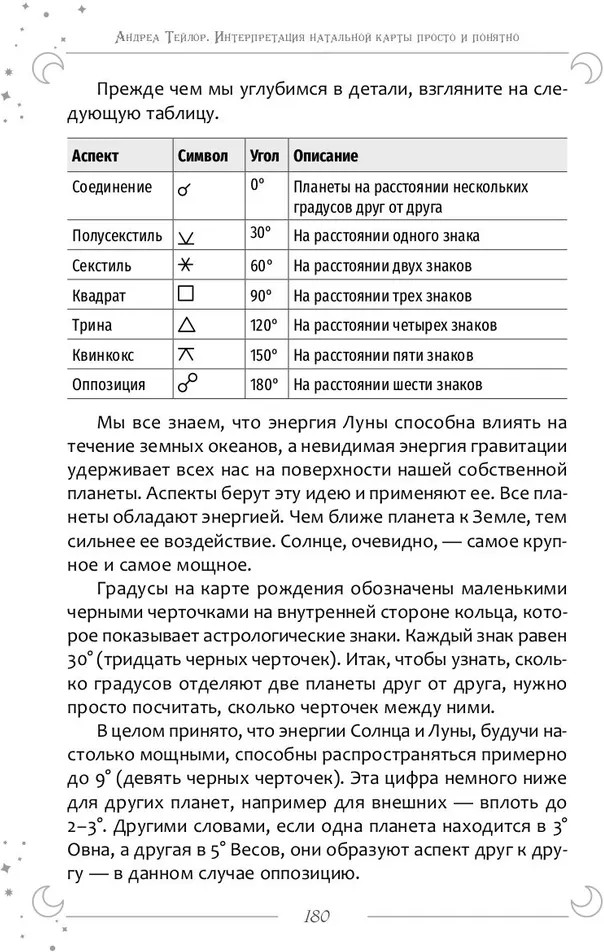 Андреа Тейлор. Интерпретация натальной карты просто и понятно

Прежде чем мы углубимся в детали, взгляните на следующую таблицу.

| Аспект | Символ | Угол | Описание |
|---|---|---|---|
| Соединение | ☌ | 0° | Планеты на расстоянии нескольких градусов друг от друга |
| Полусекстиль | ⚺ | 30° | На расстоянии одного знака |
| Секстиль | ⚹ | 60° | На расстоянии двух знаков |
| Квадрат | □ | 90° | На расстоянии трех знаков |
| Трина | △ | 120° | На расстоянии четырех знаков |
| Квинкокс | ⚻ | 150° | На расстоянии пяти знаков |
| Оппозиция | ☍ | 180° | На расстоянии шести знаков |

Мы все знаем, что энергия Луны способна влиять на течение земных океанов, а невидимая энергия гравитации удерживает всех нас на поверхности нашей собственной планеты. Аспекты берут эту идею и применяют ее. Все планеты обладают энергией. Чем ближе планета к Земле, тем сильнее ее воздействие. Солнце, очевидно, — самое крупное и самое мощное.

Градусы на карте рождения обозначены маленькими черными черточками на внутренней стороне кольца, которое показывает астрологические знаки. Каждый знак равен 30° (тридцать черных черточек). Итак, чтобы узнать, сколько градусов отделяют две планеты друг от друга, нужно просто посчитать, сколько черточек между ними.

В целом принято, что энергии Солнца и Луны, будучи настолько мощными, способны распространяться примерно до 9° (девять черных черточек). Эта цифра немного ниже для других планет, например для внешних — вплоть до 2–3°. Другими словами, если одна планета находится в 3° Овна, а другая в 5° Весов, они образуют аспект друг к другу — в данном случае оппозицию.

180